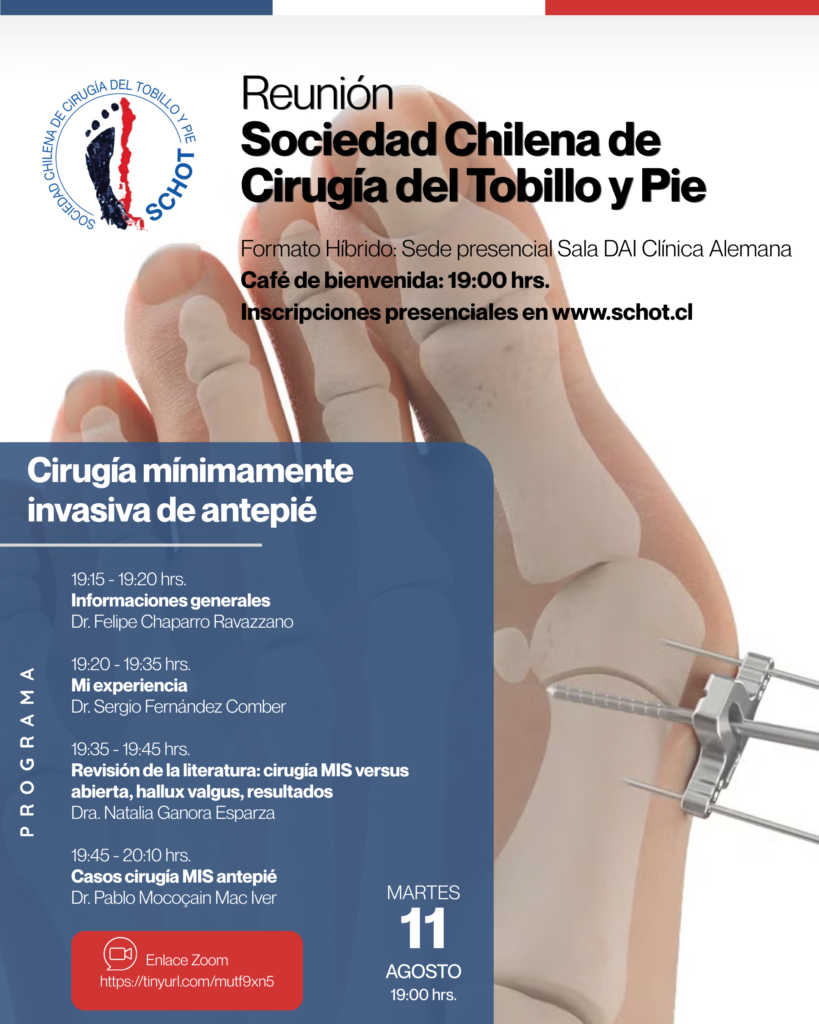 SOCIEDAD CHILENA DE CIRUGÍA DEL TOBILLO Y PIE
SCHOT

Reunión
Sociedad Chilena de Cirugía del Tobillo y Pie

Formato Híbrido: Sede presencial Sala DAI Clínica Alemana
Café de bienvenida: 19:00 hrs.
Inscripciones presenciales en www.schot.cl

Cirugía mínimamente invasiva de antepié

PROGRAMA

19:15 - 19:20 hrs.
Informaciones generales
Dr. Felipe Chaparro Ravazzano

19:20 - 19:35 hrs.
Mi experiencia
Dr. Sergio Fernández Comber

19:35 - 19:45 hrs.
Revisión de la literatura: cirugía MIS versus abierta, hallux valgus, resultados
Dra. Natalia Ganora Esparza

19:45 - 20:10 hrs.
Casos cirugía MIS antepié
Dr. Pablo Mocoçain Mac Iver

Enlace Zoom
https://tinyurl.com/mutf9xn5

MARTES
11
AGOSTO
19:00 hrs.